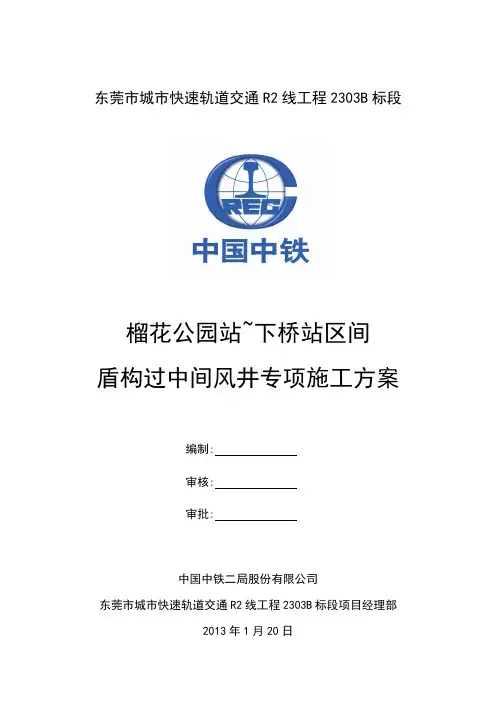 东莞市城市快速轨道交通 R2 线工程 2303B 标段

CREC

中国中铁

榴花公园站~下桥站区间

盾构过中间风井专项施工方案

编制:

审核:

审批:

中国中铁二局股份有限公司

东莞市城市快速轨道交通 R2 线工程 2303B 标段项目经理部

2013 年 1 月 20 日